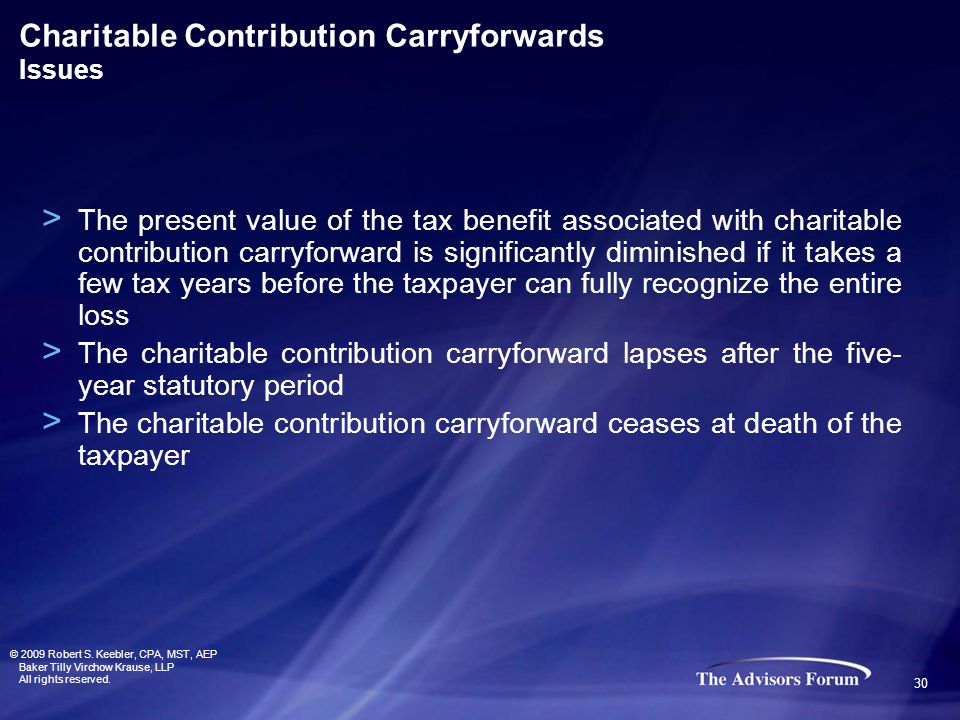 Charitable Contribution Carryforwards
Issues

> The present value of the tax benefit associated with charitable contribution carryforward is significantly diminished if it takes a few tax years before the taxpayer can fully recognize the entire loss
> The charitable contribution carryforward lapses after the five-year statutory period
> The charitable contribution carryforward ceases at death of the taxpayer

© 2009 Robert S. Keebler, CPA, MST, AEP
Baker Tilly Virchow Krause, LLP
All rights reserved.

The Advisors Forum

30